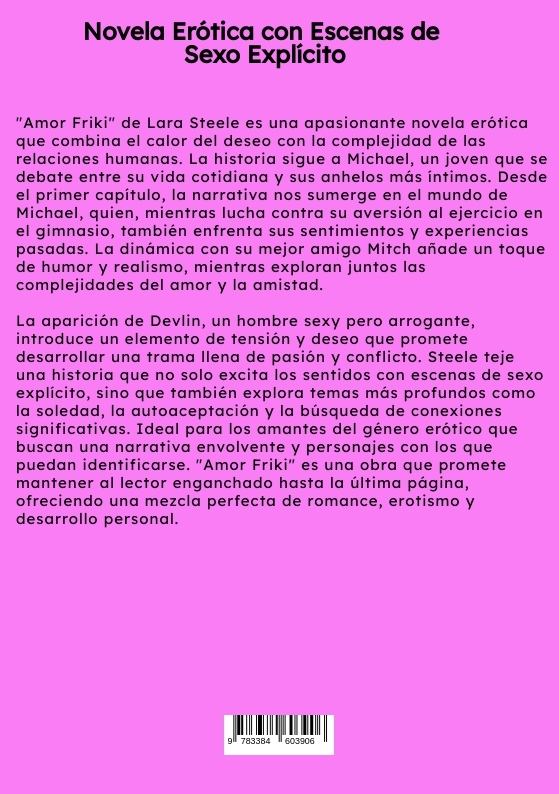 Novela Erótica con Escenas de Sexo Explícito

"Amor Friki" de Lara Steele es una apasionante novela erótica que combina el calor del deseo con la complejidad de las relaciones humanas. La historia sigue a Michael, un joven que se debate entre su vida cotidiana y sus anhelos más íntimos. Desde el primer capítulo, la narrativa nos sumerge en el mundo de Michael, quien, mientras lucha contra su aversión al ejercicio en el gimnasio, también enfrenta sus sentimientos y experiencias pasadas. La dinámica con su mejor amigo Mitch añade un toque de humor y realismo, mientras exploran juntos las complejidades del amor y la amistad.

La aparición de Devlin, un hombre sexy pero arrogante, introduce un elemento de tensión y deseo que promete desarrollar una trama llena de pasión y conflicto. Steele teje una historia que no solo excita los sentidos con escenas de sexo explícito, sino que también explora temas más profundos como la soledad, la autoaceptación y la búsqueda de conexiones significativas. Ideal para los amantes del género erótico que buscan una narrativa envolvente y personajes con los que puedan identificarse. "Amor Friki" es una obra que promete mantener al lector enganchado hasta la última página, ofreciendo una mezcla perfecta de romance, erotismo y desarrollo personal.

9 783384 603906